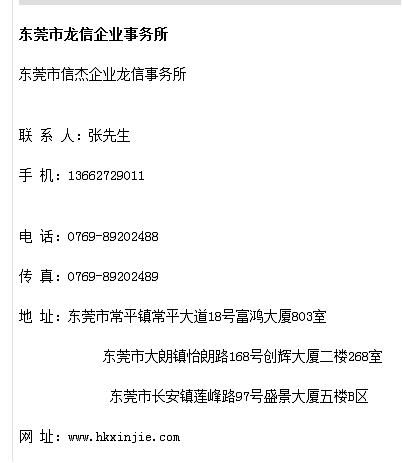 东莞市龙信企业事务所

东莞市信杰企业龙信事务所

联 系 人：张先生

手 机：13662729011

电 话：0769-89202488

传 真：0769-89202489

地 址：东莞市常平镇常平大道18号富鸿大厦803室

东莞市大朗镇怡朗路168号创辉大厦二楼268室

东莞市长安镇莲峰路97号盛景大厦五楼B区

网 址：www.hkxinjie.com